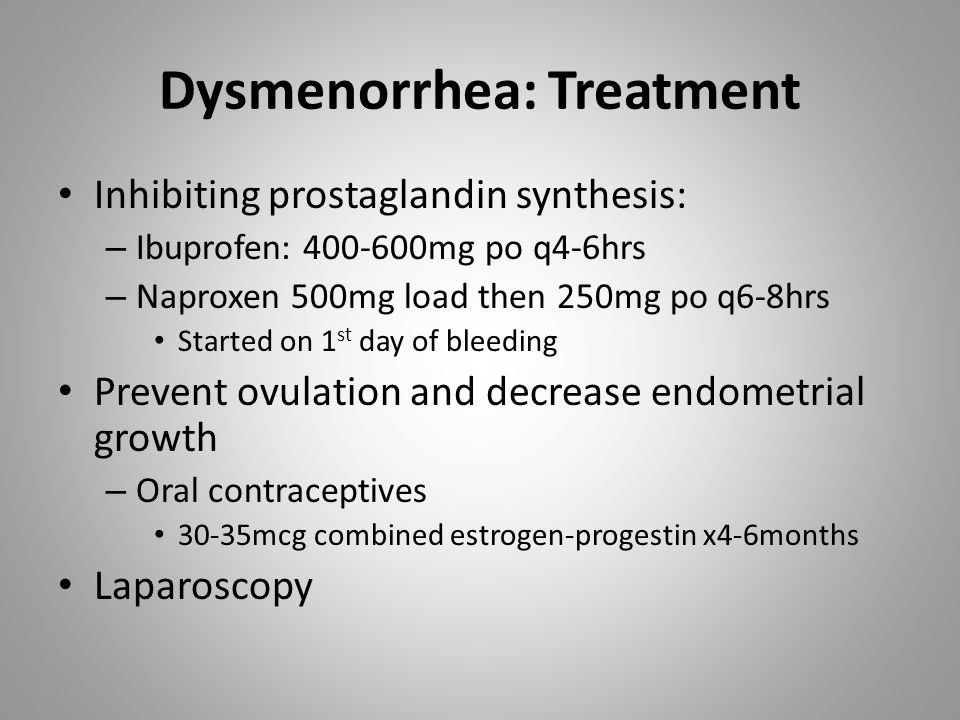 Dysmenorrhea: Treatment

• Inhibiting prostaglandin synthesis:
– Ibuprofen: 400-600mg po q4-6hrs
– Naproxen 500mg load then 250mg po q6-8hrs
• Started on 1$^{st}$ day of bleeding
• Prevent ovulation and decrease endometrial growth
– Oral contraceptives
• 30-35mcg combined estrogen-progestin x4-6months
• Laparoscopy